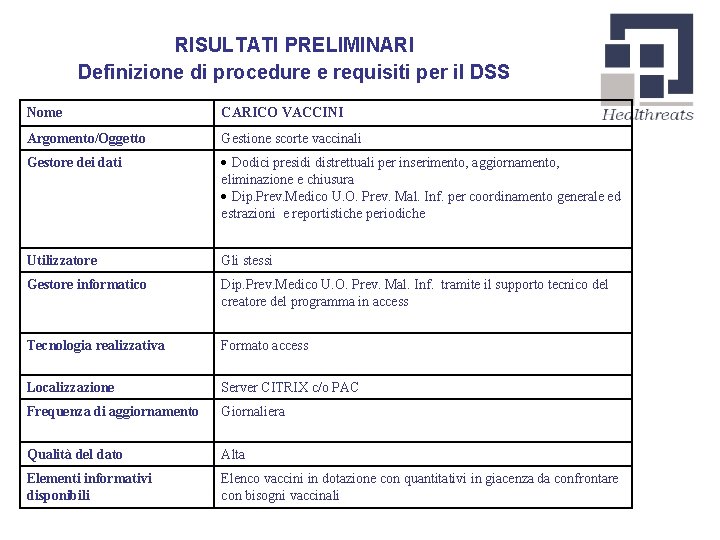 RISULTATI PRELIMINARI
Definizione di procedure e requisiti per il DSS

Healthreats

| Nome | CARICO VACCINI |
|---|---|
| Argomento/Oggetto | Gestione scorte vaccinali |
| Gestore dei dati | • Dodici presidi distrettuali per inserimento, aggiornamento, eliminazione e chiusura • Dip.Prev.Medico U.O. Prev. Mal. Inf. per coordinamento generale ed estrazioni e reportistiche periodiche |
| Utilizzatore | Gli stessi |
| Gestore informatico | Dip.Prev.Medico U.O. Prev. Mal. Inf. tramite il supporto tecnico del creatore del programma in access |
| Tecnologia realizzativa | Formato access |
| Localizzazione | Server CITRIX c/o PAC |
| Frequenza di aggiornamento | Giornaliera |
| Qualità del dato | Alta |
| Elementi informativi disponibili | Elenco vaccini in dotazione con quantitativi in giacenza da confrontare con bisogni vaccinali |